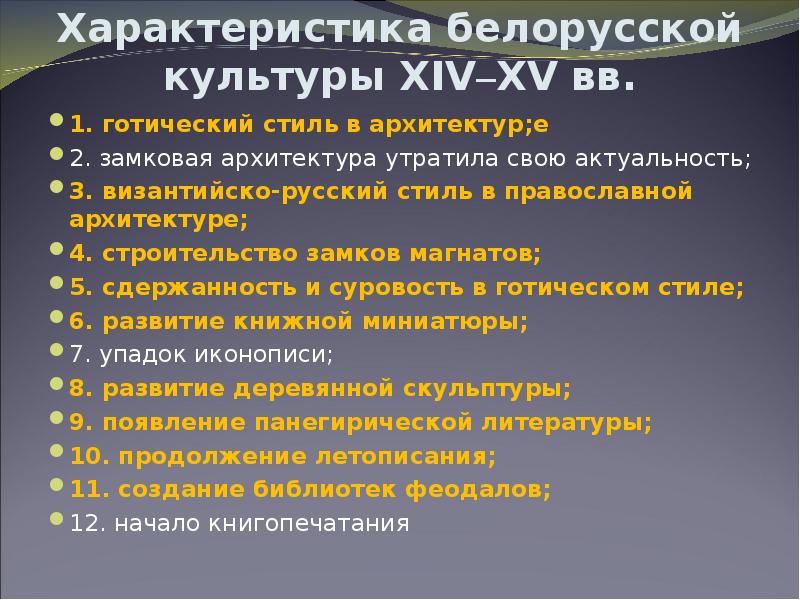 Характеристика белорусской культуры XIV–XV вв.

1. готический стиль в архитектур;е
2. замковая архитектура утратила свою актуальность;
3. византийско-русский стиль в православной архитектуре;
4. строительство замков магнатов;
5. сдержанность и суровость в готическом стиле;
6. развитие книжной миниатюры;
7. упадок иконописи;
8. развитие деревянной скульптуры;
9. появление панегирической литературы;
10. продолжение летописания;
11. создание библиотек феодалов;
12. начало книгопечатания